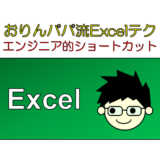 おりんパパ流Excelテク
エンジニア的ショートカット

Excel